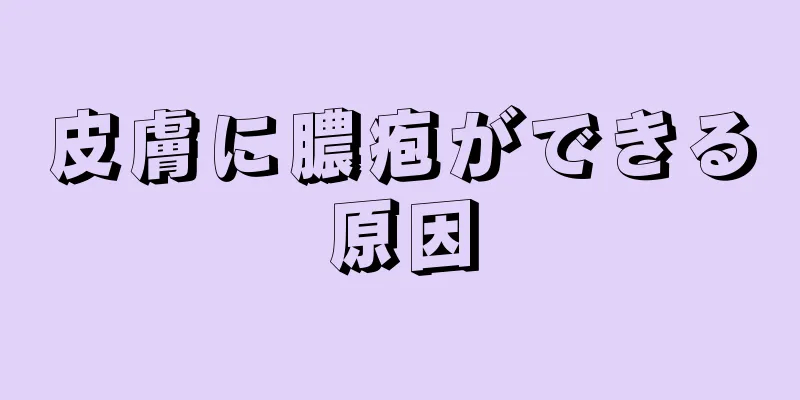 皮膚に膿疱ができる原因